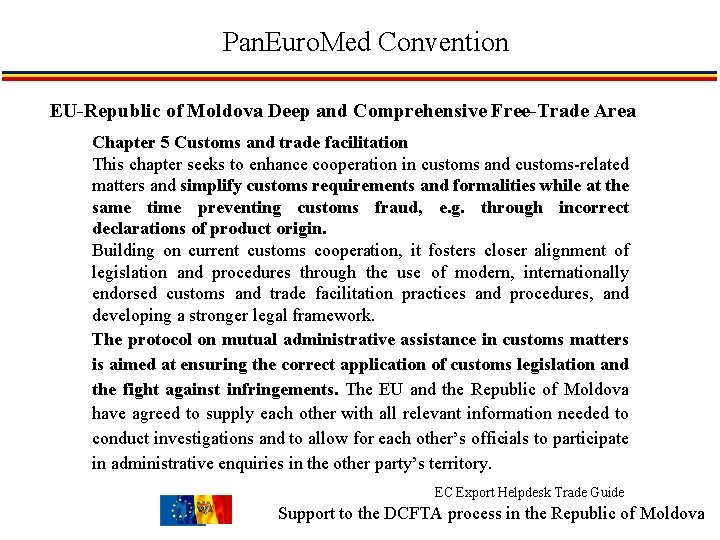 PanEuroMed Convention

EU-Republic of Moldova Deep and Comprehensive Free-Trade Area

Chapter 5 Customs and trade facilitation
This chapter seeks to enhance cooperation in customs and customs-related matters and simplify customs requirements and formalities while at the same time preventing customs fraud, e.g. through incorrect declarations of product origin.
Building on current customs cooperation, it fosters closer alignment of legislation and procedures through the use of modern, internationally endorsed customs and trade facilitation practices and procedures, and developing a stronger legal framework.
The protocol on mutual administrative assistance in customs matters is aimed at ensuring the correct application of customs legislation and the fight against infringements. The EU and the Republic of Moldova have agreed to supply each other with all relevant information needed to conduct investigations and to allow for each other's officials to participate in administrative enquiries in the other party's territory.

EC Export Helpdesk Trade Guide
Support to the DCFTA process in the Republic of Moldova